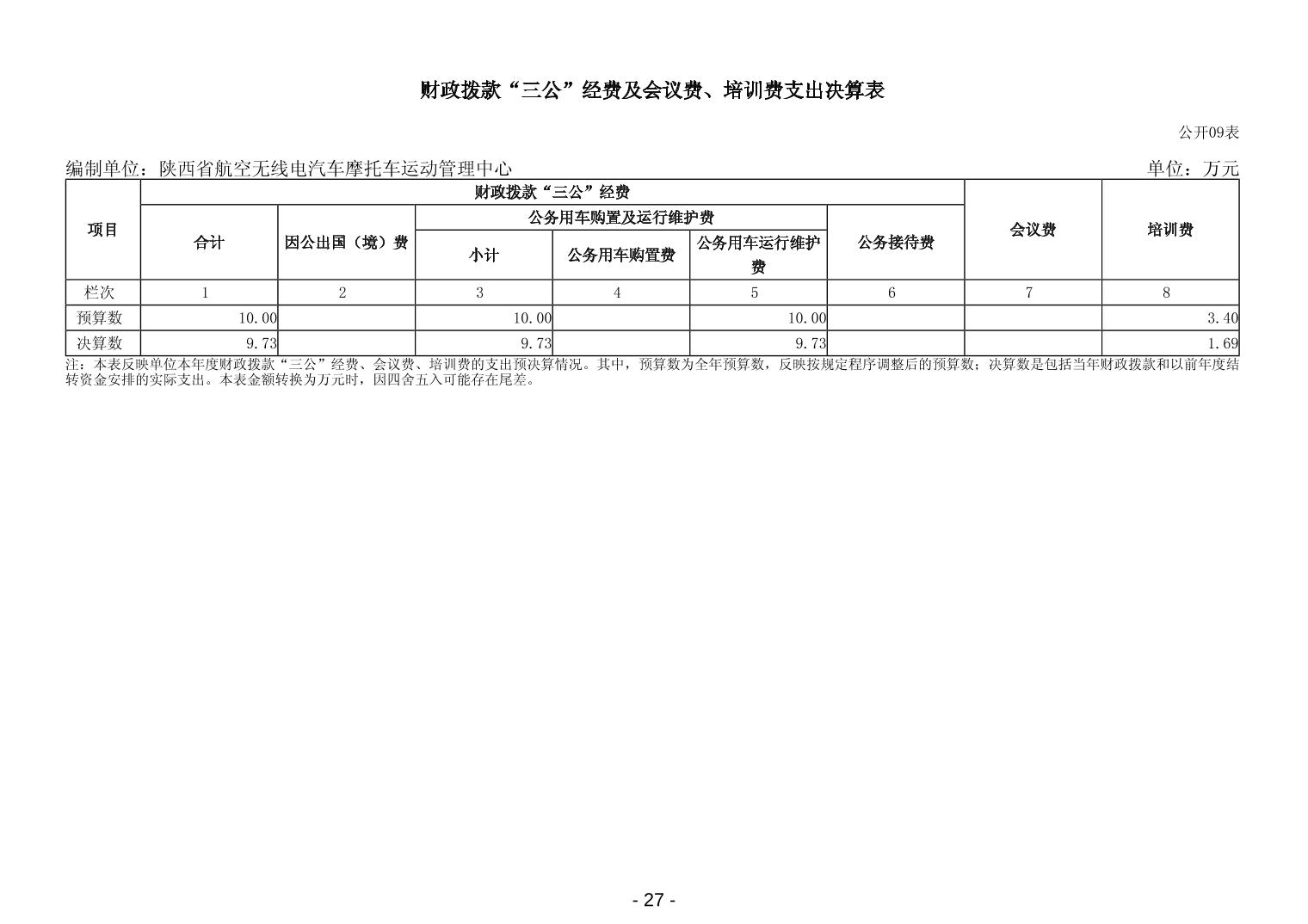 财政拨款“三公”经费及会议费、培训费支出决算表

公开09表

编制单位：陕西省航空无线电汽车摩托车运动管理中心 单位：万元

| 项目 | 财政拨款“三公”经费 | | | | | | 会议费 | 培训费 |
|---|---|---|---|---|---|---|---|---|
| | 合计 | 因公出国（境）费 | 公务用车购置及运行维护费 | | | 公务接待费 | | |
| | | | 小计 | 公务用车购置费 | 公务用车运行维护费 | | | |
| 栏次 | 1 | 2 | 3 | 4 | 5 | 6 | 7 | 8 |
| 预算数 | 10.00 | | 10.00 | | 10.00 | | | 3.40 |
| 决算数 | 9.73 | | 9.73 | | 9.73 | | | 1.69 |

注：本表反映单位本年度财政拨款“三公”经费、会议费、培训费的支出预决算情况。其中，预算数为全年预算数，反映按规定程序调整后的预算数；决算数是包括当年财政拨款和以前年度结转资金安排的实际支出。本表金额转换为万元时，因四舍五入可能存在尾差。

- 27 -